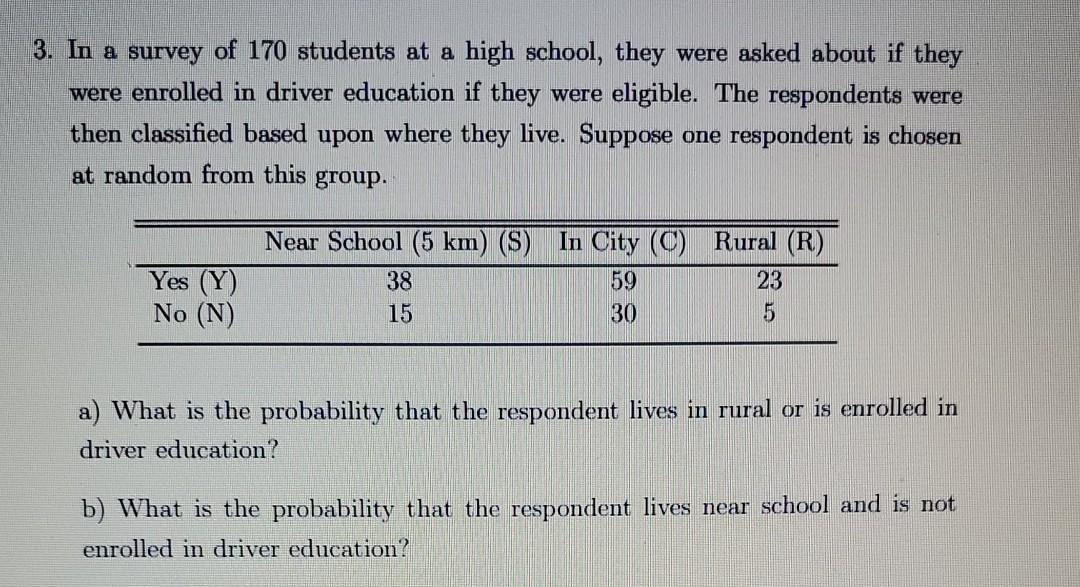 3. In a survey of 170 students at a high school, they were asked about if they were enrolled in driver education if they were eligible. The respondents were then classified based upon where they live. Suppose one respondent is chosen at random from this group.

| | Near School (5 km) (S) | In City (C) | Rural (R) |
|---|---|---|---|
| Yes (Y) | 38 | 59 | 23 |
| No (N) | 15 | 30 | 5 |

a) What is the probability that the respondent lives in rural or is enrolled in driver education?

b) What is the probability that the respondent lives near school and is not enrolled in driver education?